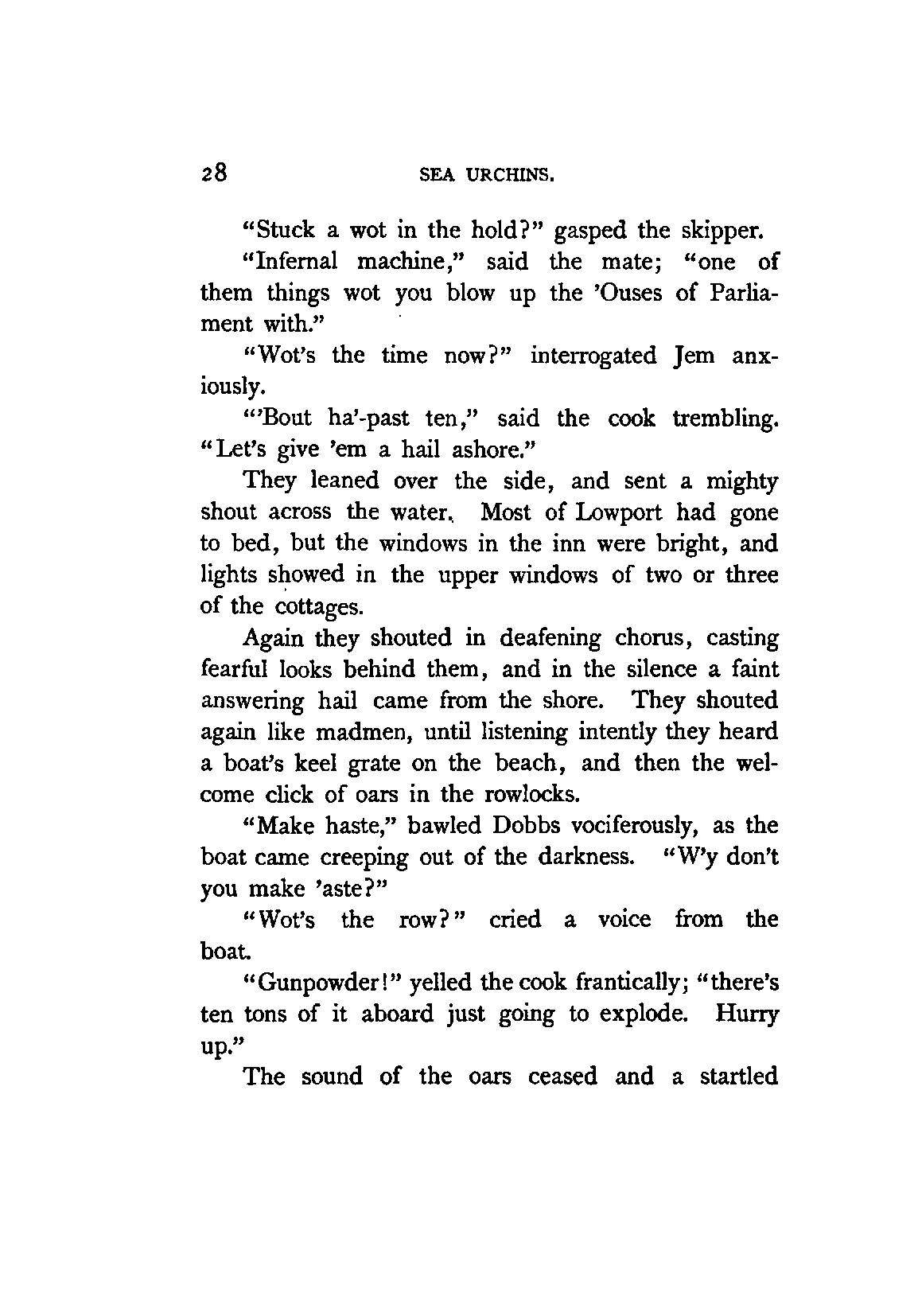 28 SEA URCHINS.

"Stuck a wot in the hold?" gasped the skipper.

"Infernal machine," said the mate; "one of them things wot you blow up the 'Ouses of Parliament with."

"Wot's the time now?" interrogated Jem anxiously.

"'Bout ha'-past ten," said the cook trembling. "Let's give 'em a hail ashore."

They leaned over the side, and sent a mighty shout across the water. Most of Lowport had gone to bed, but the windows in the inn were bright, and lights showed in the upper windows of two or three of the cottages.

Again they shouted in deafening chorus, casting fearful looks behind them, and in the silence a faint answering hail came from the shore. They shouted again like madmen, until listening intently they heard a boat's keel grate on the beach, and then the welcome click of oars in the rowlocks.

"Make haste," bawled Dobbs vociferously, as the boat came creeping out of the darkness. "W'y don't you make 'aste?"

"Wot's the row?" cried a voice from the boat.

"Gunpowder!" yelled the cook frantically; "there's ten tons of it aboard just going to explode. Hurry up."

The sound of the oars ceased and a startled